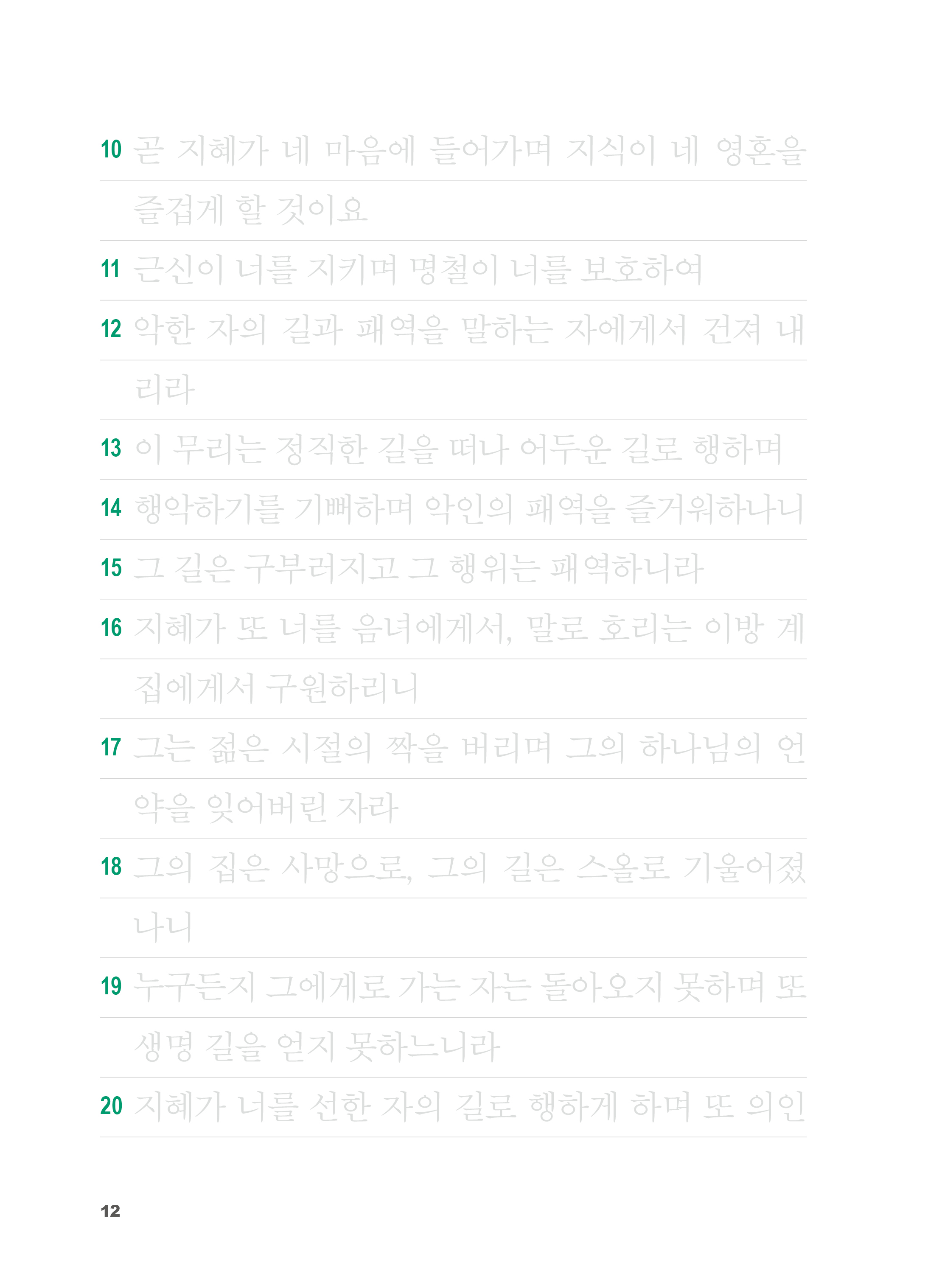 10 곧 지혜가 네 마음에 들어가며 지식이 네 영혼을 즐겁게 할 것이요

11 근신이 너를 지키며 명철이 너를 보호하여

12 악한 자의 길과 패역을 말하는 자에게서 건져 내리라

13 이 무리는 정직한 길을 떠나 어두운 길로 행하며

14 행악하기를 기뻐하며 악인의 패역을 즐거워하나니

15 그 길은 구부러지고 그 행위는 패역하니라

16 지혜가 또 너를 음녀에게서, 말로 호리는 이방 계집에게서 구원하리니

17 그는 젊은 시절의 짝을 버리며 그의 하나님의 언약을 잊어버린 자라

18 그의 집은 사망으로, 그의 길은 스올로 기울어졌나니

19 누구든지 그에게로 가는 자는 돌아오지 못하며 또 생명 길을 얻지 못하느니라

20 지혜가 너를 선한 자의 길로 행하게 하며 또 의인

12